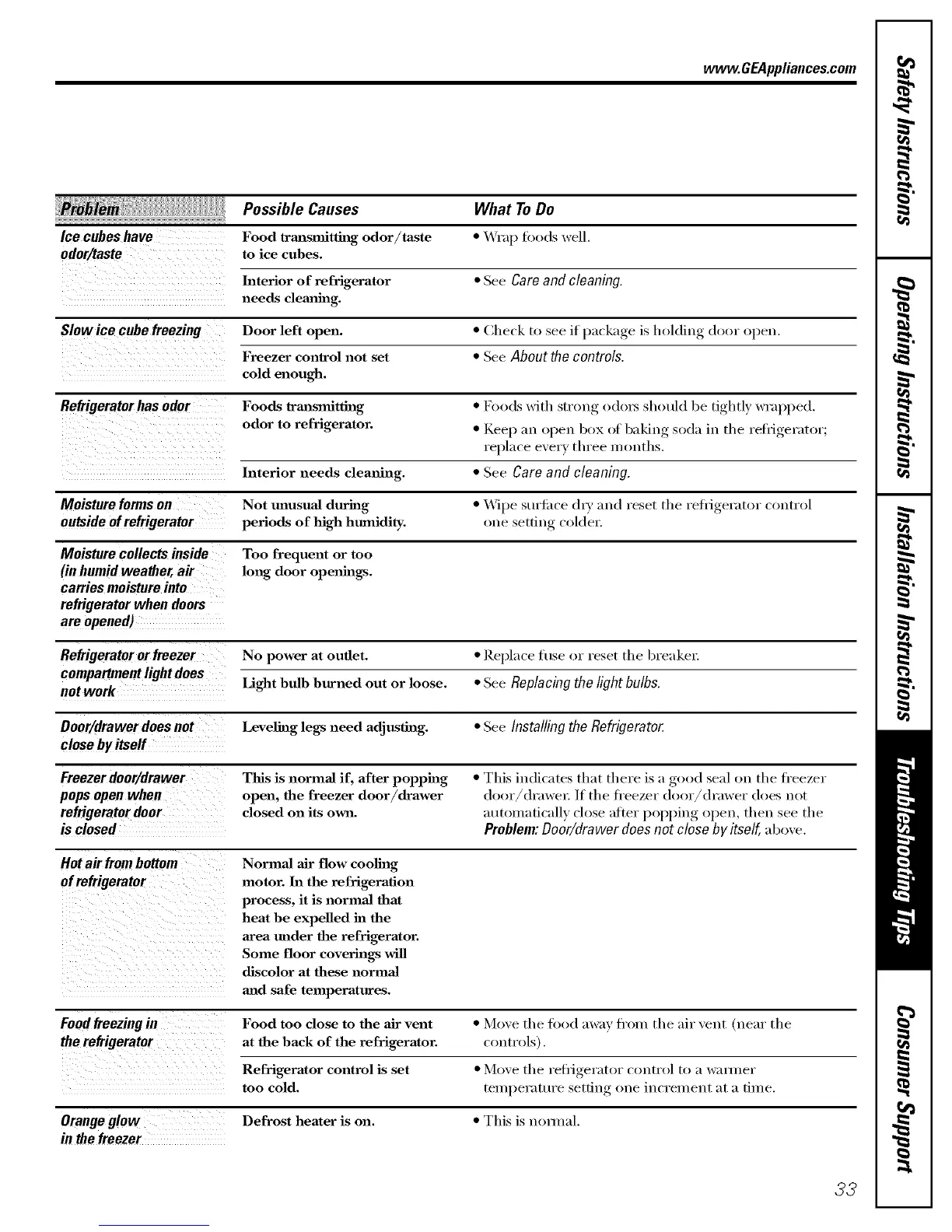 www.GEAppliances.com

| Problem | Possible Causes | What To Do |
|---|---|---|
| Ice cubes have odor/taste | Food transmitting odor/taste to ice cubes. | • Wrap foods well. |
| | Interior of refrigerator needs cleaning. | • See Care and cleaning. |
| Slow ice cube freezing | Door left open. | • Check to see if package is holding door open. |
| | Freezer control not set cold enough. | • See About the controls. |
| Refrigerator has odor | Foods transmitting odor to refrigerator. | • Foods with strong odors should be tightly wrapped. • Keep an open box of baking soda in the refrigerator; replace every three months. |
| | Interior needs cleaning. | • See Care and cleaning. |
| Moisture forms on outside of refrigerator | Not unusual during periods of high humidity. | • Wipe surface dry and reset the refrigerator control one setting colder. |
| Moisture collects inside (in humid weather, air carries moisture into refrigerator when doors are opened) | Too frequent or too long door openings. | |
| Refrigerator or freezer compartment light does not work | No power at outlet. | • Replace fuse or reset the breaker. |
| | Light bulb burned out or loose. | • See Replacing the light bulbs. |
| Door/drawer does not close by itself | Leveling legs need adjusting. | • See Installing the Refrigerator. |
| Freezer door/drawer pops open when refrigerator door is closed | This is normal if, after popping open, the freezer door/drawer closed on its own. | • This indicates that there is a good seal on the freezer door/drawer. If the freezer door/drawer does not automatically close after popping open, then see the Problem: Door/drawer does not close by itself, above. |
| Hot air from bottom of refrigerator | Normal air flow cooling motor. In the refrigeration process, it is normal that heat be expelled in the area under the refrigerator. Some floor coverings will discolor at these normal and safe temperatures. | |
| Food freezing in the refrigerator | Food too close to the air vent at the back of the refrigerator. | • Move the food away from the air vent (near the controls). |
| | Refrigerator control is set too cold. | • Move the refrigerator control to a warmer temperature setting one increment at a time. |
| Orange glow in the freezer | Defrost heater is on. | • This is normal. |

Safety Instructions
Operating Instructions
Installation Instructions
Troubleshooting Tips
Consumer Support

33